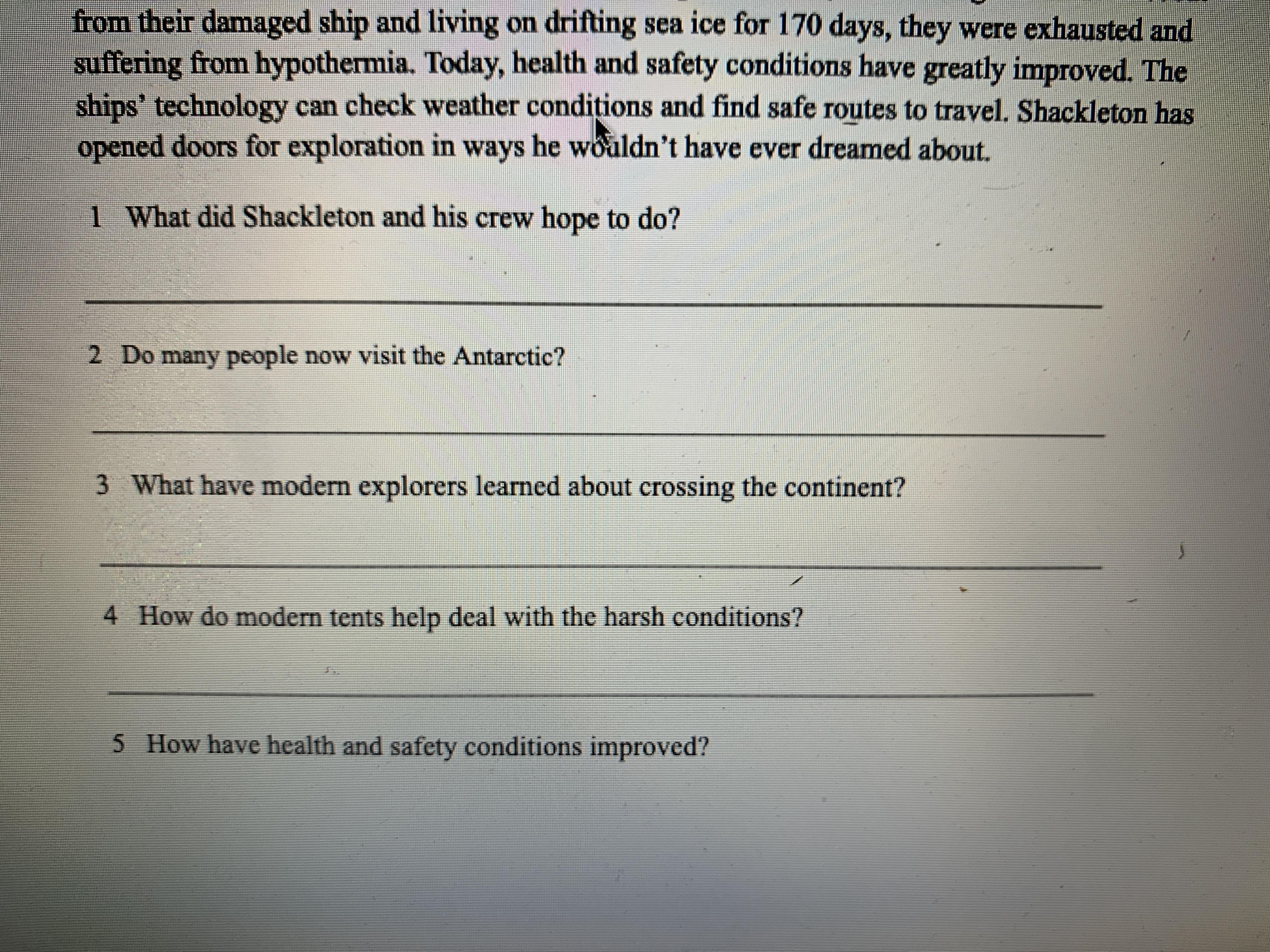 from their damaged ship and living on drifting sea ice for 170 days, they were exhausted and suffering from hypothermia. Today, health and safety conditions have greatly improved. The ships' technology can check weather conditions and find safe routes to travel. Shackleton has opened doors for exploration in ways he wouldn't have ever dreamed about.

1 What did Shackleton and his crew hope to do?

2 Do many people now visit the Antarctic?

3 What have modern explorers learned about crossing the continent?

4 How do modern tents help deal with the harsh conditions?

5 How have health and safety conditions improved?